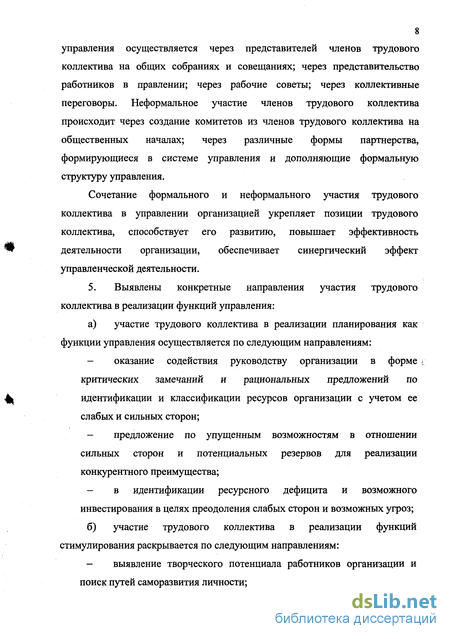 8

управления осуществляется через представителей членов трудового коллектива на общих собраниях и совещаниях; через представительство работников в правлении; через рабочие советы; через коллективные переговоры. Неформальное участие членов трудового коллектива происходит через создание комитетов из членов трудового коллектива на общественных началах; через различные формы партнерства, формирующиеся в системе управления и дополняющие формальную структуру управления.

Сочетание формального и неформального участия трудового коллектива в управлении организацией укрепляет позиции трудового коллектива, способствует его развитию, повышает эффективность деятельности организации, обеспечивает синергический эффект управленческой деятельности.

5. Выявлены конкретные направления участия трудового коллектива в реализации функций управления:

а) участие трудового коллектива в реализации планирования как функции управления осуществляется по следующим направлениям:

– оказание содействия руководству организации в форме критических замечаний и рациональных предложений по идентификации и классификации ресурсов организации с учетом ее слабых и сильных сторон;

– предложение по упущенным возможностям в отношении сильных сторон и потенциальных резервов для реализации конкурентного преимущества;

– в идентификации ресурсного дефицита и возможного инвестирования в целях преодоления слабых сторон и возможных угроз;

б) участие трудового коллектива в реализации функций стимулирования раскрывается по следующим направлениям:

– выявление творческого потенциала работников организации и поиск путей саморазвития личности;

dsLib.net
библиотека диссертаций